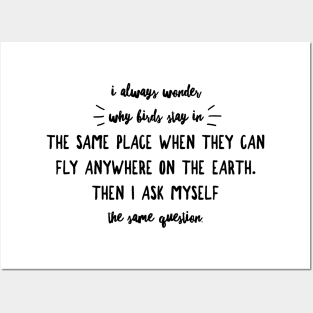 i always wonder
why birds stay in
THE SAME PLACE WHEN THEY CAN
FLY ANYWHERE ON THE EARTH.
THEN I ASK MYSELF
the same question.